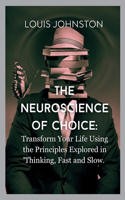 LOUIS JOHNSTON

THE NEUROSCIENCE OF CHOICE:

Transform Your Life Using the Principles Explored in 'Thinking, Fast and Slow.